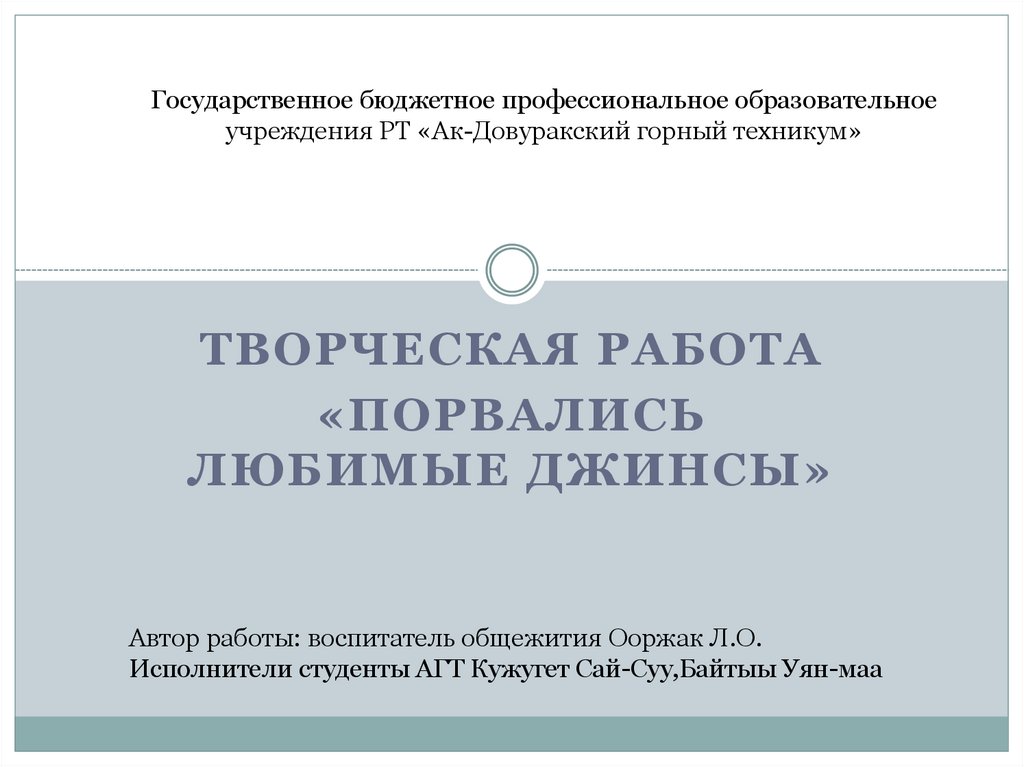 Государственное бюджетное профессиональное образовательное учреждения РТ «Ак-Довуракский горный техникум»

ТВОРЧЕСКАЯ РАБОТА «ПОРВАЛИСЬ ЛЮБИМЫЕ ДЖИНСЫ»

Автор работы: воспитатель общежития Ооржак Л.О.
Исполнители студенты АГТ Кужугет Сай-Суу,Байтыы Уян-маа